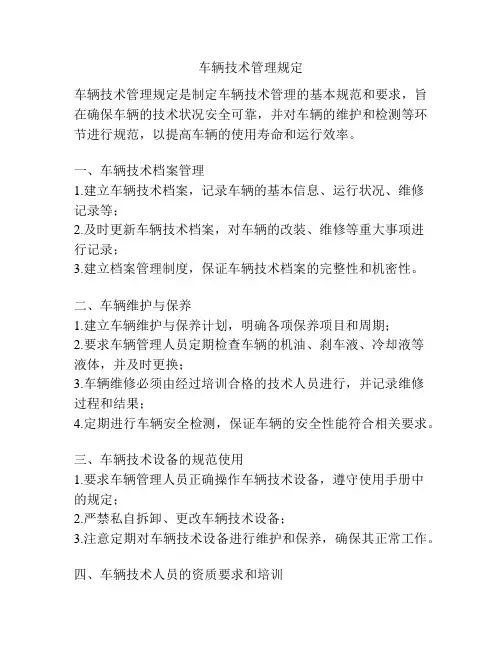 车辆技术管理规定

车辆技术管理规定是制定车辆技术管理的基本规范和要求，旨在确保车辆的技术状况安全可靠，并对车辆的维护和检测等环节进行规范，以提高车辆的使用寿命和运行效率。

一、车辆技术档案管理
1.建立车辆技术档案，记录车辆的基本信息、运行状况、维修记录等；
2.及时更新车辆技术档案，对车辆的改装、维修等重大事项进行记录；
3.建立档案管理制度，保证车辆技术档案的完整性和机密性。

二、车辆维护与保养
1.建立车辆维护与保养计划，明确各项保养项目和周期；
2.要求车辆管理人员定期检查车辆的机油、刹车液、冷却液等液体，并及时更换；
3.车辆维修必须由经过培训合格的技术人员进行，并记录维修过程和结果；
4.定期进行车辆安全检测，保证车辆的安全性能符合相关要求。

三、车辆技术设备的规范使用
1.要求车辆管理人员正确操作车辆技术设备，遵守使用手册中的规定；
2.严禁私自拆卸、更改车辆技术设备；
3.注意定期对车辆技术设备进行维护和保养，确保其正常工作。

四、车辆技术人员的资质要求和培训